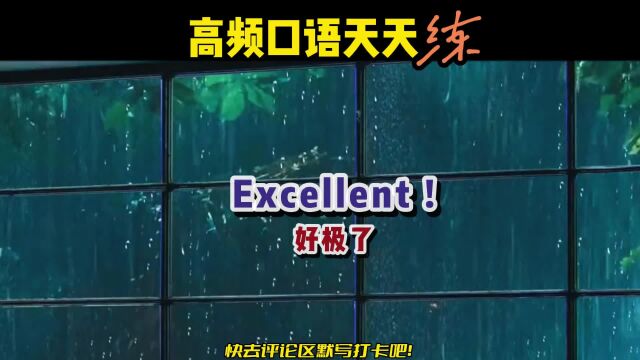 高频口语天天练

Excellent！

好极了

快去评论区默写打卡吧!